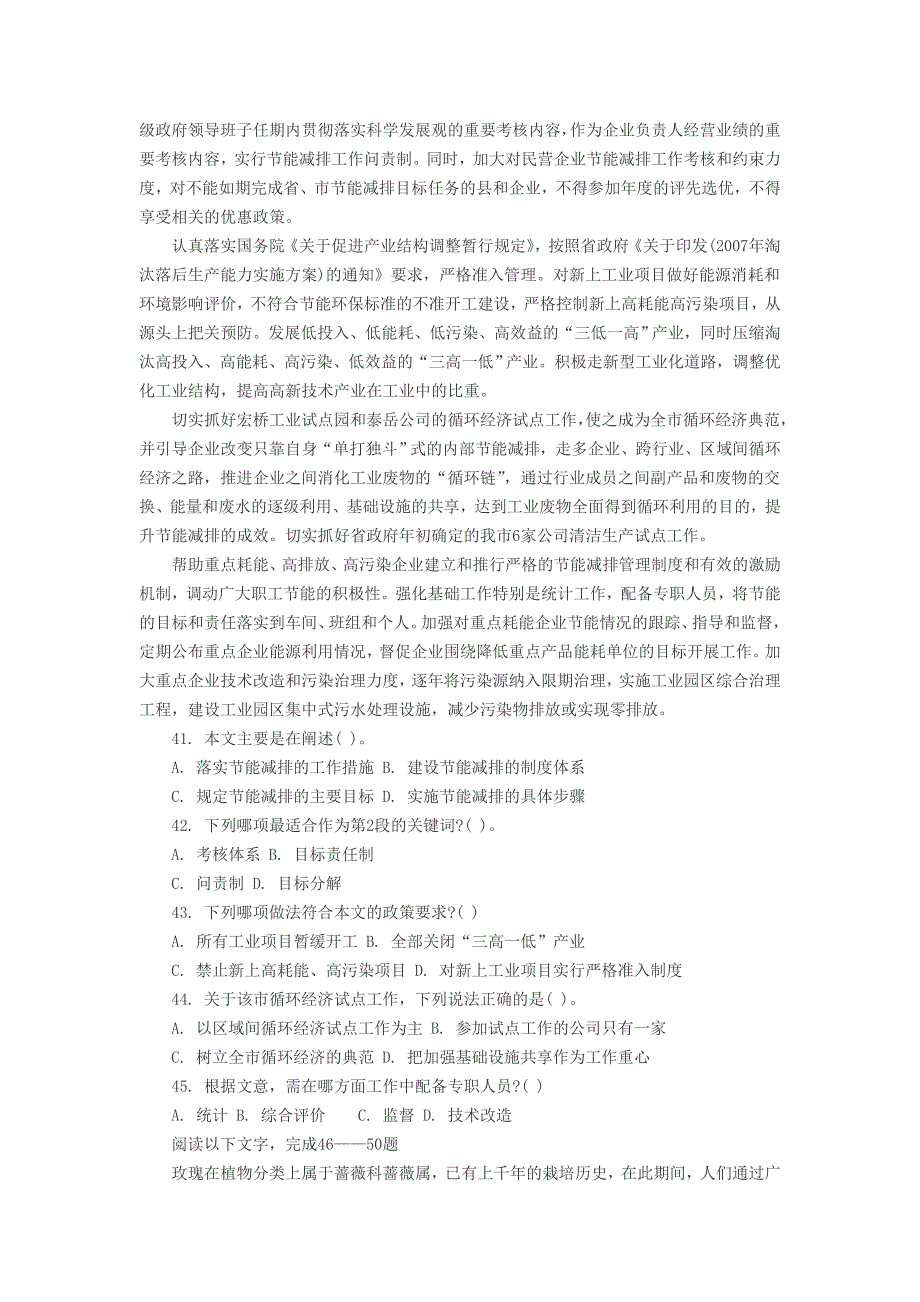 级政府领导班子任期内贯彻落实科学发展观的重要考核内容，作为企业负责人经营业绩的重要考核内容，实行节能减排工作问责制。同时，加大对民营企业节能减排工作考核和约束力度，对不能如期完成省、市节能减排目标任务的县和企业，不得参加年度的评先选优，不得享受相关的优惠政策。

认真落实国务院《关于促进产业结构调整暂行规定》，按照省政府《关于印发(2007年淘汰落后生产能力实施方案)的通知》要求，严格准入管理。对新上工业项目做好能源消耗和环境影响评价，不符合节能环保标准的不准开工建设，严格控制新上高耗能高污染项目，从源头上把关预防。发展低投入、低能耗、低污染、高效益的“三低一高”产业，同时压缩淘汰高投入、高能耗、高污染、低效益的“三高一低”产业。积极走新型工业化道路，调整优化工业结构，提高高新技术产业在工业中的比重。

切实抓好宏桥工业试点园和泰岳公司的循环经济试点工作，使之成为全市循环经济典范，并引导企业改变只靠自身“单打独斗”式的内部节能减排，走多企业、跨行业、区域间循环经济之路，推进企业之间消化工业废物的“循环链”，通过行业成员之间副产品和废物的交换、能量和废水的逐级利用、基础设施的共享，达到工业废物全面得到循环利用的目的，提升节能减排的成效。切实抓好省政府年初确定的我市6家公司清洁生产试点工作。

帮助重点耗能、高排放、高污染企业建立和推行严格的节能减排管理制度和有效的激励机制，调动广大职工节能的积极性。强化基础工作特别是统计工作，配备专职人员，将节能的目标和责任落实到车间、班组和个人。加强对重点耗能企业节能情况的跟踪、指导和监督，定期公布重点企业能源利用情况，督促企业围绕降低重点产品能耗单位的目标开展工作。加大重点企业技术改造和污染治理力度，逐年将污染源纳入限期治理，实施工业园区综合治理工程，建设工业园区集中式污水处理设施，减少污染物排放或实现零排放。

41. 本文主要是在阐述( )。

A. 落实节能减排的工作措施 B. 建设节能减排的制度体系

C. 规定节能减排的主要目标 D. 实施节能减排的具体步骤

42. 下列哪项最适合作为第2段的关键词?( )。

A. 考核体系 B. 目标责任制

C. 问责制 D. 目标分解

43. 下列哪项做法符合本文的政策要求?( )

A. 所有工业项目暂缓开工 B. 全部关闭“三高一低”产业

C. 禁止新上高耗能、高污染项目 D. 对新上工业项目实行严格准入制度

44. 关于该市循环经济试点工作，下列说法正确的是( )。

A. 以区域间循环经济试点工作为主 B. 参加试点工作的公司只有一家

C. 树立全市循环经济的典范 D. 把加强基础设施共享作为工作重心

45. 根据文意，需在哪方面工作中配备专职人员?( )

A. 统计 B. 综合评价 C. 监督 D. 技术改造

阅读以下文字，完成46——50题

玫瑰在植物分类上属于蔷薇科蔷薇属，已有上千年的栽培历史，在此期间，人们通过广